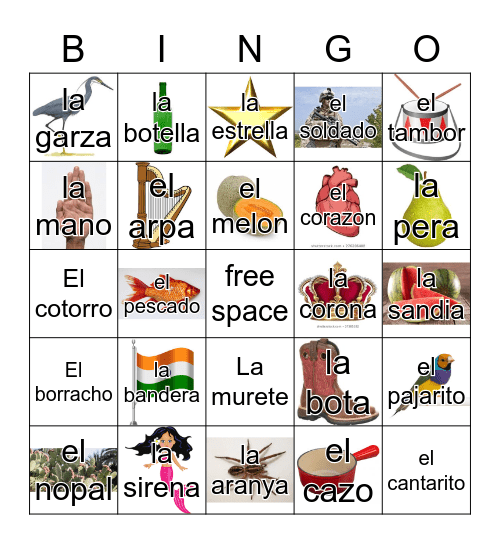 | B | I | N | G | O |
|---|---|---|---|---|
| la garza | la botella | la estrella | el soldado | el tambor |
| la mano | el arpa | el melon | el corazon | la pera |
| El cotorro | el pescado | free space | la corona | la sandia |
| El borracho | la bandera | La murete | la bota | el pajarito |
| el nopal | la sirena | la aranya | el cazo | el cantarito |